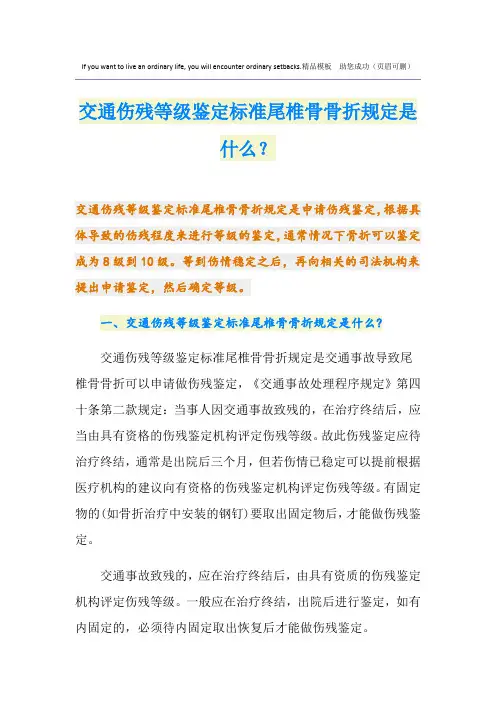 If you want to live an ordinary life, you will encounter ordinary setbacks.精品模板 助您成功（页眉可删）

交通伤残等级鉴定标准尾椎骨骨折规定是什么？

交通伤残等级鉴定标准尾椎骨骨折规定是申请伤残鉴定,根据具体导致的伤残程度来进行等级的鉴定,通常情况下骨折可以鉴定成为8级到10级。等到伤情稳定之后，再向相关的司法机构来提出申请鉴定，然后确定等级。

一、交通伤残等级鉴定标准尾椎骨骨折规定是什么？

交通伤残等级鉴定标准尾椎骨骨折规定是交通事故导致尾椎骨骨折可以申请做伤残鉴定，《交通事故处理程序规定》第四十条第二款规定：当事人因交通事故致残的，在治疗终结后，应当由具有资格的伤残鉴定机构评定伤残等级。故此伤残鉴定应待治疗终结，通常是出院后三个月，但若伤情已稳定可以提前根据医疗机构的建议向有资格的伤残鉴定机构评定伤残等级。有固定物的(如骨折治疗中安装的钢钉)要取出固定物后，才能做伤残鉴定。

交通事故致残的，应在治疗终结后，由具有资质的伤残鉴定机构评定伤残等级。一般应在治疗终结，出院后进行鉴定，如有内固定的，必须待内固定取出恢复后才能做伤残鉴定。